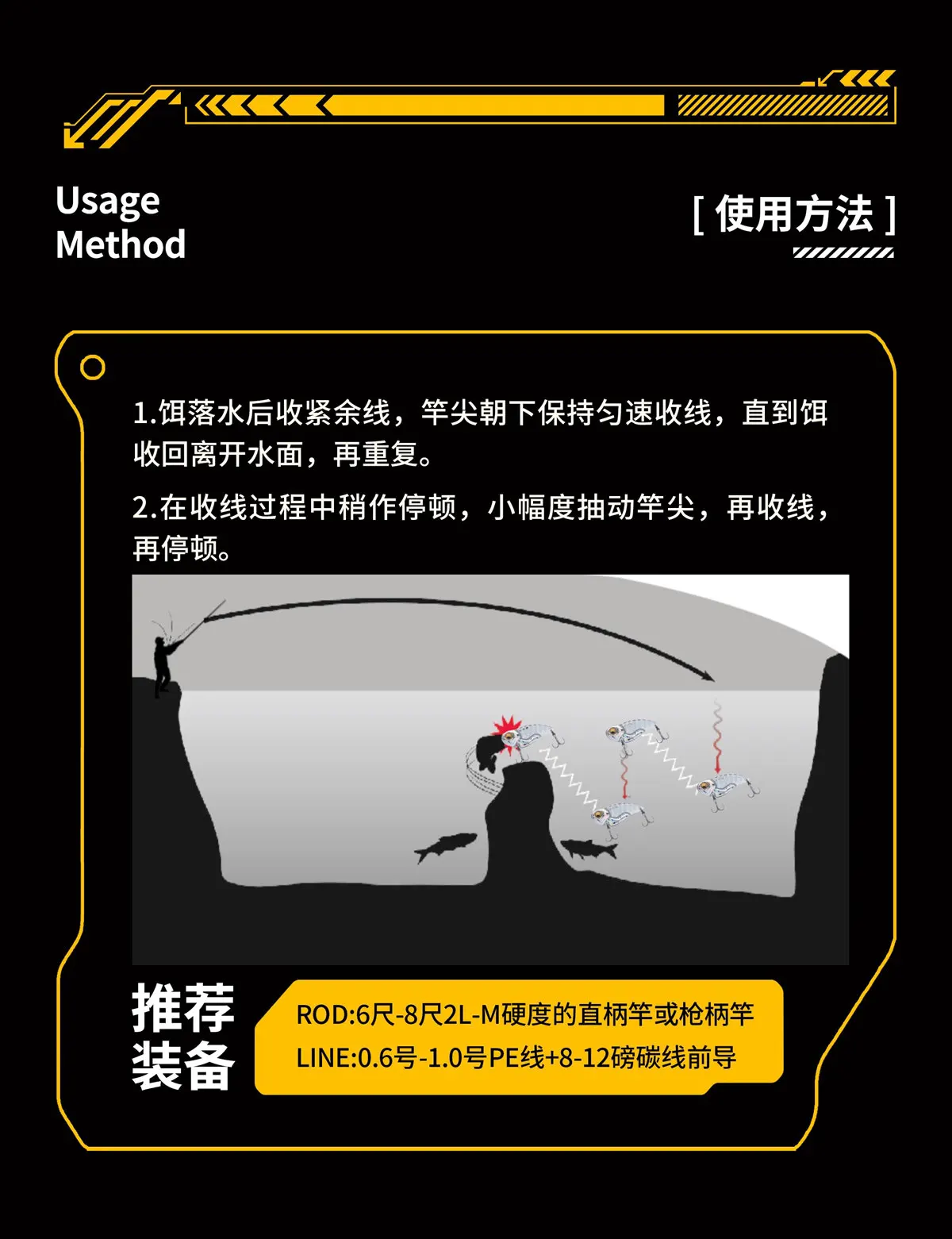 Usage Method

[ 使用方法 ]

1.饵落水后收紧余线，竿尖朝下保持匀速收线，直到饵收回离开水面，再重复。

2.在收线过程中稍作停顿，小幅度抽动竿尖，再收线，再停顿。

推荐装备

ROD:6尺-8尺2L-M硬度的直柄竿或枪柄竿
LINE:0.6号-1.0号PE线+8-12磅碳线前导